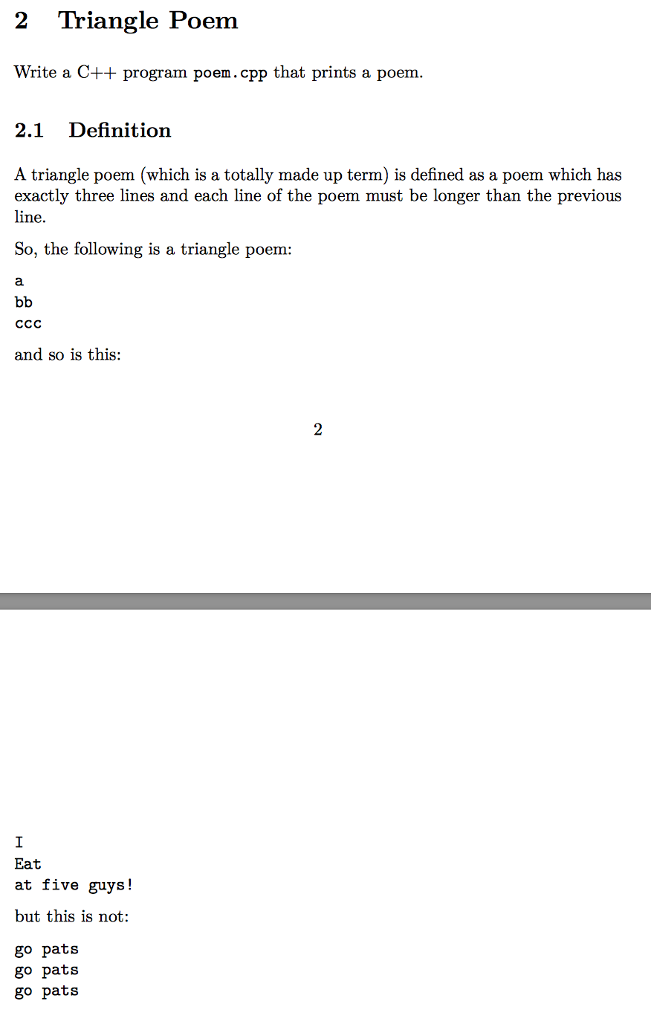 2 Triangle Poem

Write a C++ program poem.cpp that prints a poem.

2.1 Definition

A triangle poem (which is a totally made up term) is defined as a poem which has exactly three lines and each line of the poem must be longer than the previous line.

So, the following is a triangle poem:

a
bb
ccc

and so is this:

2

I
Eat
at five guys!

but this is not:

go pats
go pats
go pats